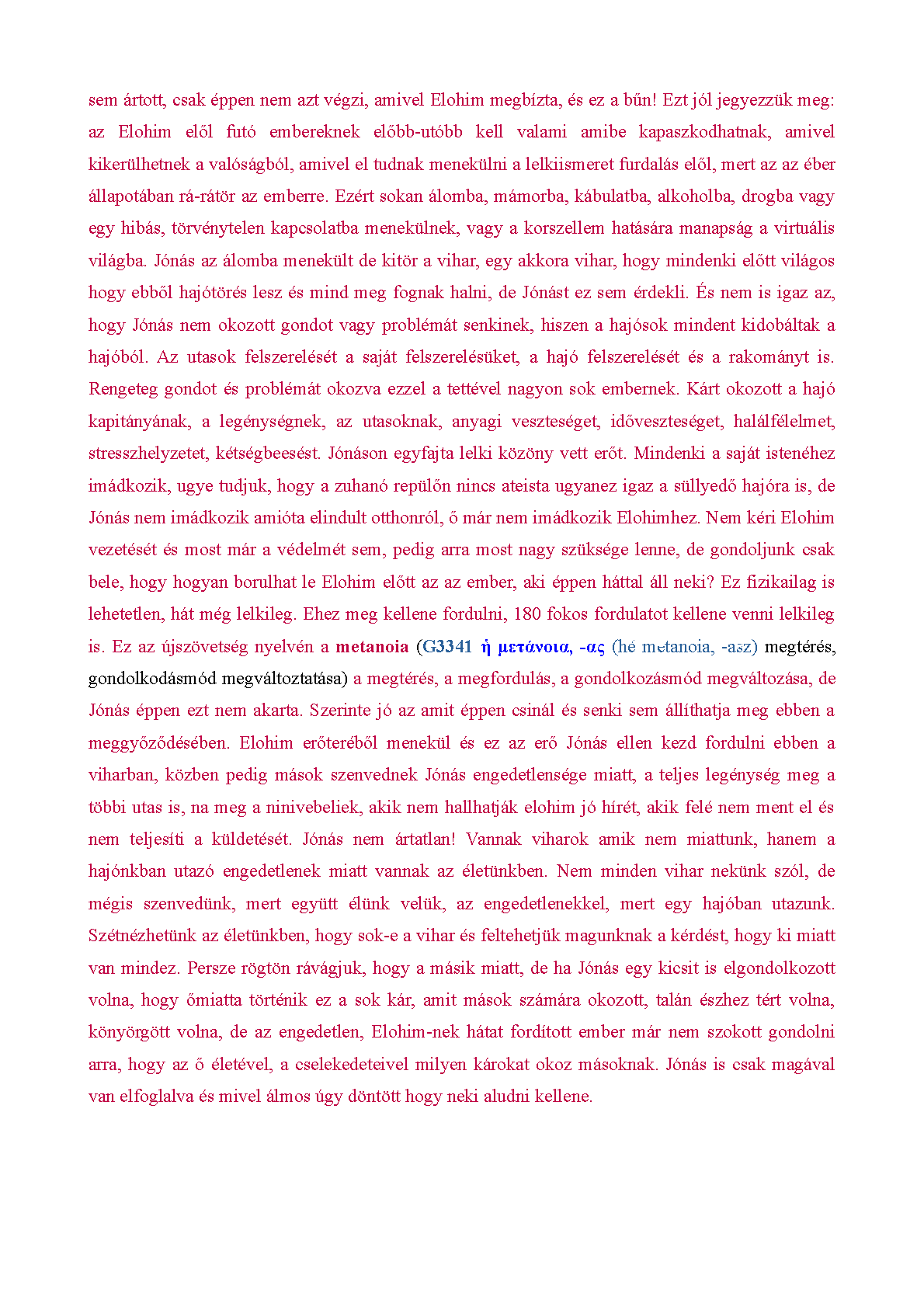 sem ártott, csak éppen nem azt végzi, amivel Elohim megbízta, és ez a bűn! Ezt jól jegyezzük meg: az Elohim elől futó embereknek előbb-utóbb kell valami amibe kapaszkodhatnak, amivel kikerülhetnek a valóságból, amivel el tudnak menekülni a lelkiismeret furdalás elől, mert az az éber állapotában rá-rátör az emberre. Ezért sokan álomba, mámorba, kábulatba, alkoholba, drogba vagy egy hibás, törvénytelen kapcsolatba menekülnek, vagy a korszellem hatására manapság a virtuális világba. Jónás az álomba menekült de kitör a vihar, egy akkora vihar, hogy mindenki előtt világos hogy ebből hajótörés lesz és mind meg fognak halni, de Jónást ez sem érdekli. És nem is igaz az, hogy Jónás nem okozott gondot vagy problémát senkinek, hiszen a hajósok mindent kidobáltak a hajóból. Az utasok felszerelését a saját felszerelésüket, a hajó felszerelését és a rakományt is. Rengeteg gondot és problémát okozva ezzel a tettével nagyon sok embernek. Kárt okozott a hajó kapitányának, a legénységnek, az utasoknak, anyagi veszteséget, időveszteséget, halálfélelmet, stresszhelyzetet, kétségbeesést. Jónáson egyfajta lelki közöny vett erőt. Mindenki a saját istenéhez imádkozik, ugye tudjuk, hogy a zuhanó repülőn nincs ateista ugyanez igaz a süllyedő hajóra is, de Jónás nem imádkozik amióta elindult otthonról, ő már nem imádkozik Elohimhez. Nem kéri Elohim vezetését és most már a védelmét sem, pedig arra most nagy szüksége lenne, de gondoljunk csak bele, hogy hogyan borulhat le Elohim előtt az az ember, aki éppen háttal áll neki? Ez fizikailag is lehetetlen, hát még lelkileg. Ehez meg kellene fordulni, 180 fokos fordulatot kellene venni lelkileg is. Ez az újszövetség nyelvén a metanoia (G3341 ἡ μετάνοια, -ας (hé metanoia, -asz) megtérés, gondolkodásmód megváltoztatása) a megtérés, a megfordulás, a gondolkozásmód megváltozása, de Jónás éppen ezt nem akarta. Szerinte jó az amit éppen csinál és senki sem állíthatja meg ebben a meggyőződésében. Elohim erőteréből menekül és ez az erő Jónás ellen kezd fordulni ebben a viharban, közben pedig mások szenvednek Jónás engedetlensége miatt, a teljes legénység meg a többi utas is, na meg a ninivebeliek, akik nem hallhatják elohim jó hírét, akik felé nem ment el és nem teljesíti a küldetését. Jónás nem ártatlan! Vannak viharok amik nem miattunk, hanem a hajónkban utazó engedetlenek miatt vannak az életünkben. Nem minden vihar nekünk szól, de mégis szenvedünk, mert együtt élünk velük, az engedetlenekkel, mert egy hajóban utazunk. Szétnézhetünk az életünkben, hogy sok-e a vihar és feltehetjük magunknak a kérdést, hogy ki miatt van mindez. Persze rögtön rávágjuk, hogy a másik miatt, de ha Jónás egy kicsit is elgondolkozott volna, hogy őmiatta történik ez a sok kár, amit mások számára okozott, talán észhez tért volna, könyörgött volna, de az engedetlen, Elohim-nek hátat fordított ember már nem szokott gondolni arra, hogy az ő életével, a cselekedeteivel milyen károkat okoz másoknak. Jónás is csak magával van elfoglalva és mivel álmos úgy döntött hogy neki aludni kellene.